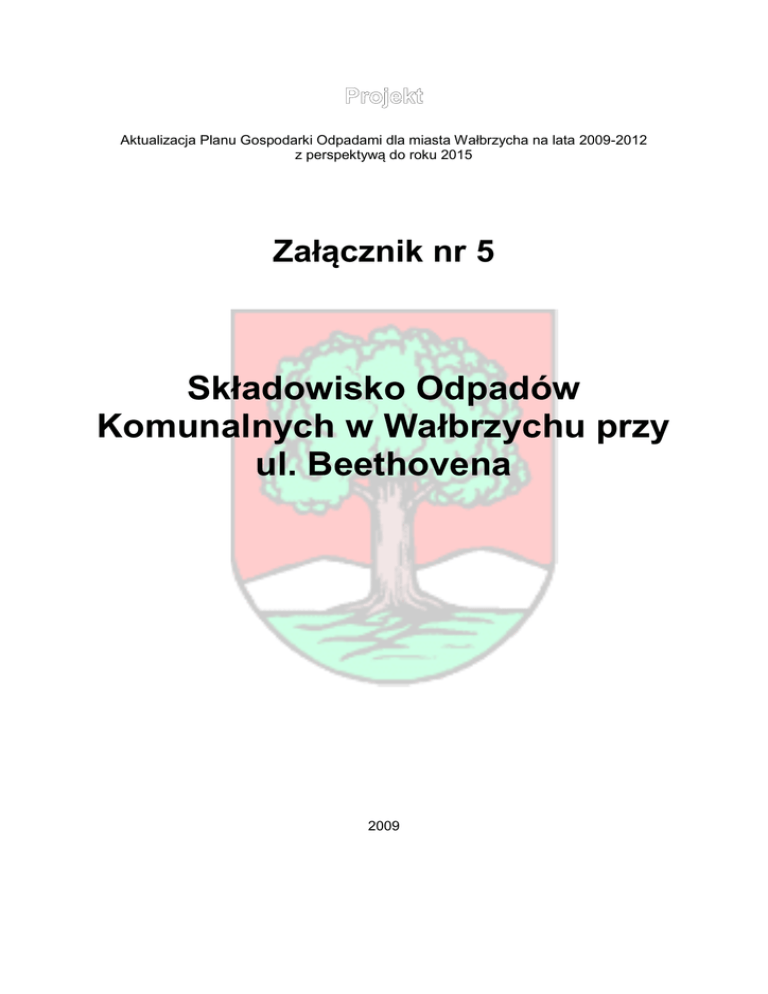 Projekt

Aktualizacja Planu Gospodarki Odpadami dla miasta Wałbrzycha na lata 2009-2012 z perspektywą do roku 2015

Załącznik nr 5

Składowisko Odpadów Komunalnych w Wałbrzychu przy ul. Beethovena

2009